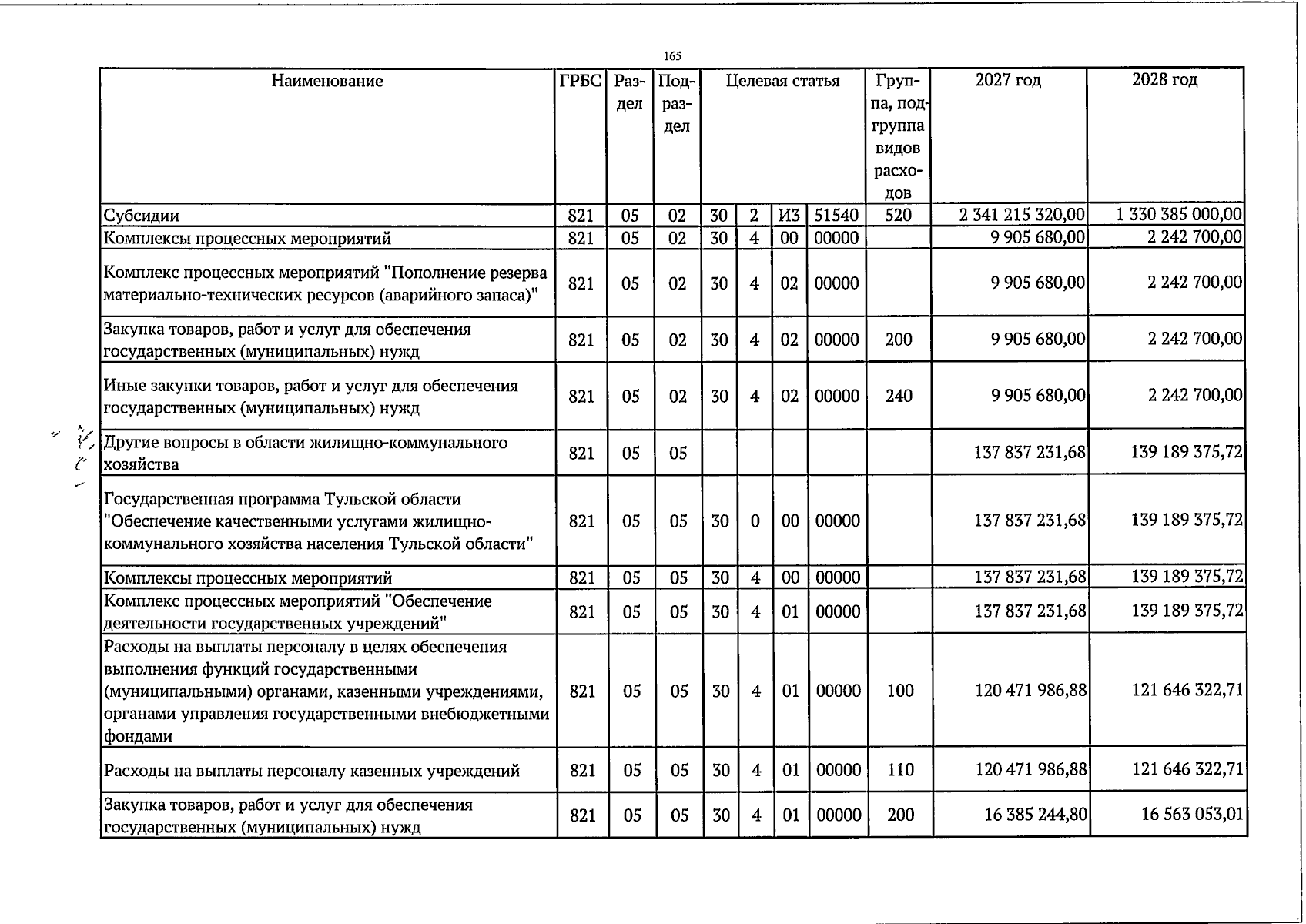 165

| Наименование | ГРБС | Раздел | Подраздел | Целевая статья |  |  |  | Группа, подгруппа видов расходов | 2027 год | 2028 год |
|---|---|---|---|---|---|---|---|---|---|---|
| Субсидии | 821 | 05 | 02 | 30 | 2 | И3 | 51540 | 520 | 2 341 215 320,00 | 1 330 385 000,00 |
| Комплексы процессных мероприятий | 821 | 05 | 02 | 30 | 4 | 00 | 00000 |  | 9 905 680,00 | 2 242 700,00 |
| Комплекс процессных мероприятий "Пополнение резерва материально-технических ресурсов (аварийного запаса)" | 821 | 05 | 02 | 30 | 4 | 02 | 00000 |  | 9 905 680,00 | 2 242 700,00 |
| Закупка товаров, работ и услуг для обеспечения государственных (муниципальных) нужд | 821 | 05 | 02 | 30 | 4 | 02 | 00000 | 200 | 9 905 680,00 | 2 242 700,00 |
| Иные закупки товаров, работ и услуг для обеспечения государственных (муниципальных) нужд | 821 | 05 | 02 | 30 | 4 | 02 | 00000 | 240 | 9 905 680,00 | 2 242 700,00 |
| Другие вопросы в области жилищно-коммунального хозяйства | 821 | 05 | 05 |  |  |  |  |  | 137 837 231,68 | 139 189 375,72 |
| Государственная программа Тульской области "Обеспечение качественными услугами жилищно-коммунального хозяйства населения Тульской области" | 821 | 05 | 05 | 30 | 0 | 00 | 00000 |  | 137 837 231,68 | 139 189 375,72 |
| Комплексы процессных мероприятий | 821 | 05 | 05 | 30 | 4 | 00 | 00000 |  | 137 837 231,68 | 139 189 375,72 |
| Комплекс процессных мероприятий "Обеспечение деятельности государственных учреждений" | 821 | 05 | 05 | 30 | 4 | 01 | 00000 |  | 137 837 231,68 | 139 189 375,72 |
| Расходы на выплаты персоналу в целях обеспечения выполнения функций государственными (муниципальными) органами, казенными учреждениями, органами управления государственными внебюджетными фондами | 821 | 05 | 05 | 30 | 4 | 01 | 00000 | 100 | 120 471 986,88 | 121 646 322,71 |
| Расходы на выплаты персоналу казенных учреждений | 821 | 05 | 05 | 30 | 4 | 01 | 00000 | 110 | 120 471 986,88 | 121 646 322,71 |
| Закупка товаров, работ и услуг для обеспечения государственных (муниципальных) нужд | 821 | 05 | 05 | 30 | 4 | 01 | 00000 | 200 | 16 385 244,80 | 16 563 053,01 |